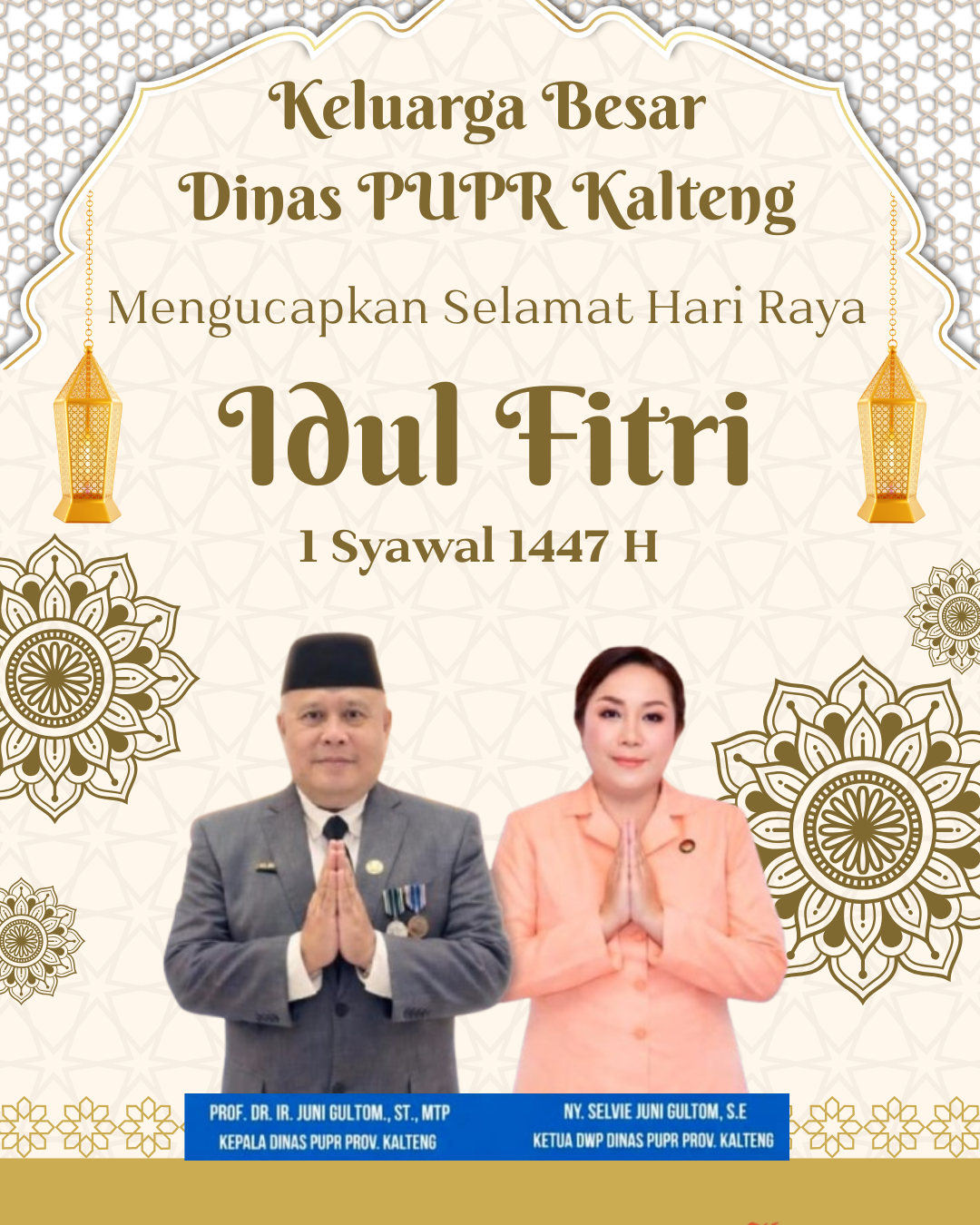 Keluarga Besar
Dinas PUPR Kalteng

Mengucapkan Selamat Hari Raya

Idul Fitri

1 Syawal 1447 H

PROF. DR. IR. JUNI GULTOM., ST., MTP
KEPALA DINAS PUPR PROV. KALTENG

NY. SELVIE JUNI GULTOM, S.E
KETUA DWP DINAS PUPR PROV. KALTENG